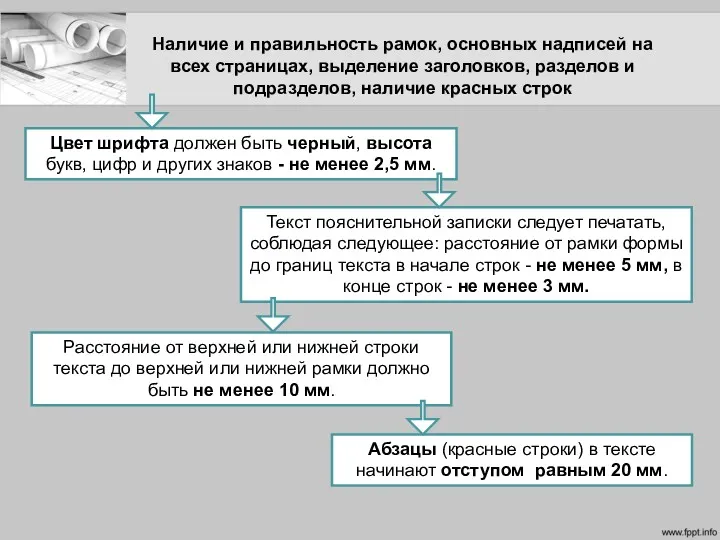 Наличие и правильность рамок, основных надписей на всех страницах, выделение заголовков, разделов и подразделов, наличие красных строк

Цвет шрифта должен быть черный, высота букв, цифр и других знаков - не менее 2,5 мм.

Текст пояснительной записки следует печатать, соблюдая следующее: расстояние от рамки формы до границ текста в начале строк - не менее 5 мм, в конце строк - не менее 3 мм.

Расстояние от верхней или нижней строки текста до верхней или нижней рамки должно быть не менее 10 мм.

Абзацы (красные строки) в тексте начинают отступом равным 20 мм.

www.fppt.info